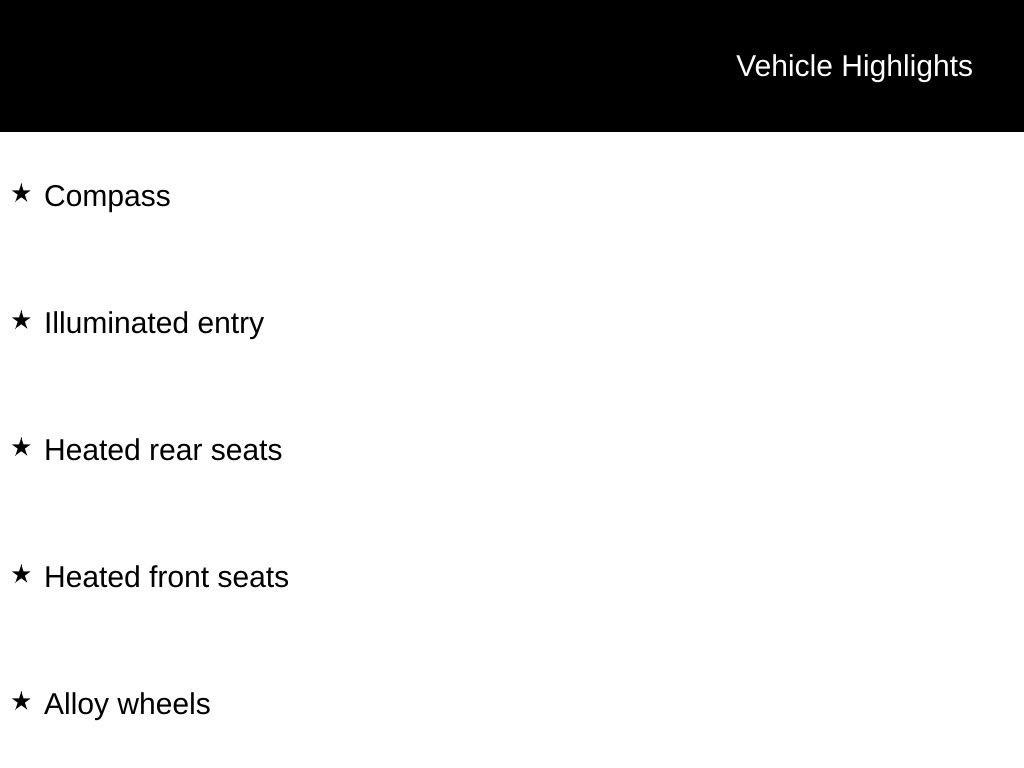 Vehicle Highlights

★ Compass

★ Illuminated entry

★ Heated rear seats

★ Heated front seats

★ Alloy wheels